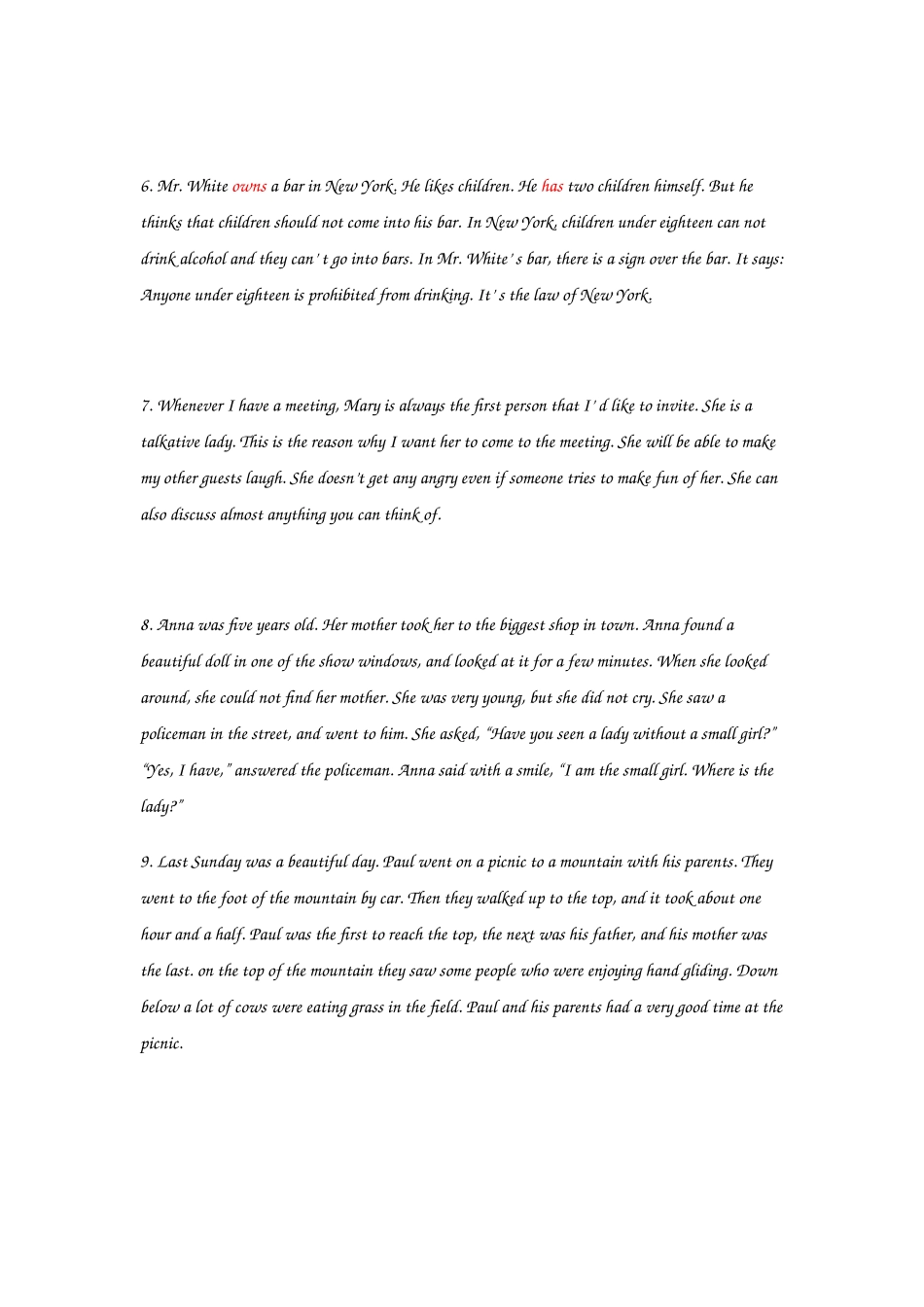 6. Mr. White owns a bar in New York. He likes children. He has two children himself. But he thinks that children should not come into his bar. In New York, children under eighteen can not drink alcohol and they can' t go into bars. In Mr. White' s bar, there is a sign over the bar. It says: Anyone under eighteen is prohibited from drinking. It' s the law of New York.

7. Whenever I have a meeting, Mary is always the first person that I' d like to invite. She is a talkative lady. This is the reason why I want her to come to the meeting. She will be able to make my other guests laugh. She doesn't get any angry even if someone tries to make fun of her. She can also discuss almost anything you can think of.

8. Anna was five years old. Her mother took her to the biggest shop in town. Anna found a beautiful doll in one of the show windows, and looked at it for a few minutes. When she looked around, she could not find her mother. She was very young, but she did not cry. She saw a policeman in the street, and went to him. She asked, "Have you seen a lady without a small girl?" "Yes, I have," answered the policeman. Anna said with a smile, "I am the small girl. Where is the lady?"

9. Last Sunday was a beautiful day. Paul went on a picnic to a mountain with his parents. They went to the foot of the mountain by car. Then they walked up to the top, and it took about one hour and a half. Paul was the first to reach the top, the next was his father, and his mother was the last. on the top of the mountain they saw some people who were enjoying hand gliding. Down below a lot of cows were eating grass in the field. Paul and his parents had a very good time at the picnic.